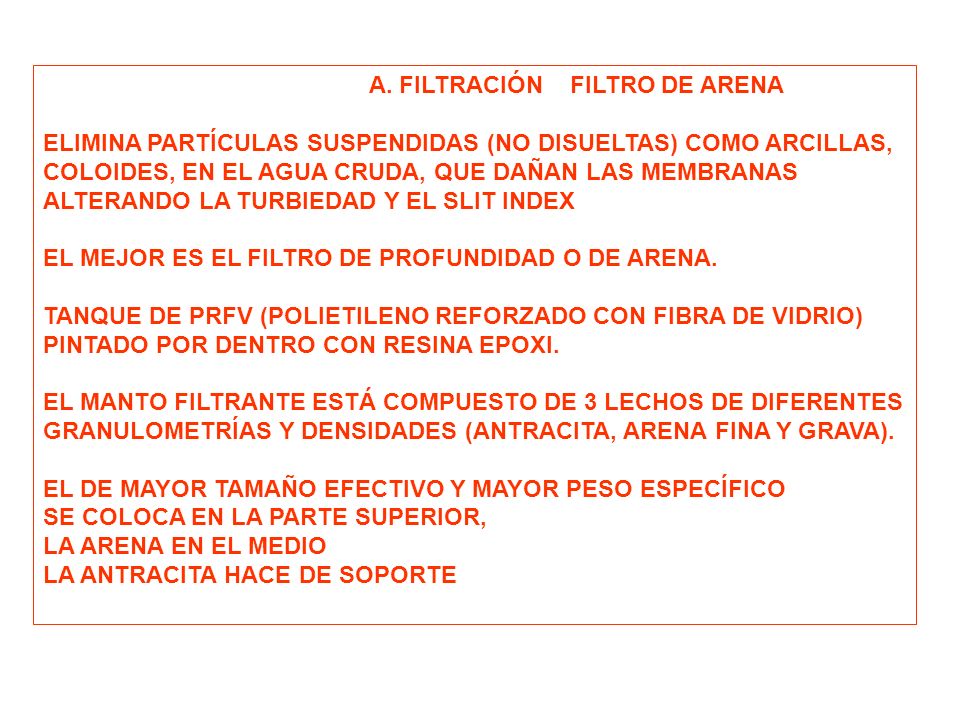 A. FILTRACIÓN FILTRO DE ARENA

ELIMINA PARTÍCULAS SUSPENDIDAS (NO DISUELTAS) COMO ARCILLAS, COLOIDES, EN EL AGUA CRUDA, QUE DAÑAN LAS MEMBRANAS ALTERANDO LA TURBIEDAD Y EL SLIT INDEX

EL MEJOR ES EL FILTRO DE PROFUNDIDAD O DE ARENA.

TANQUE DE PRFV (POLIETILENO REFORZADO CON FIBRA DE VIDRIO) PINTADO POR DENTRO CON RESINA EPOXI.

EL MANTO FILTRANTE ESTÁ COMPUESTO DE 3 LECHOS DE DIFERENTES GRANULOMETRÍAS Y DENSIDADES (ANTRACITA, ARENA FINA Y GRAVA).

EL DE MAYOR TAMAÑO EFECTIVO Y MAYOR PESO ESPECÍFICO
SE COLOCA EN LA PARTE SUPERIOR,
LA ARENA EN EL MEDIO
LA ANTRACITA HACE DE SOPORTE